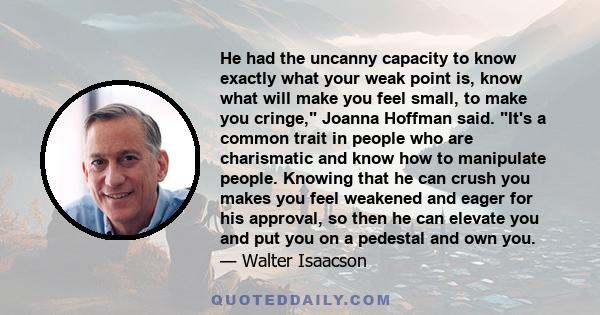 He had the uncanny capacity to know exactly what your weak point is, know what will make you feel small, to make you cringe," Joanna Hoffman said. "It's a common trait in people who are charismatic and know how to manipulate people. Knowing that he can crush you makes you feel weakened and eager for his approval, so then he can elevate you and put you on a pedestal and own you.
— Walter Isaacson

QUOTEDDAILY.COM